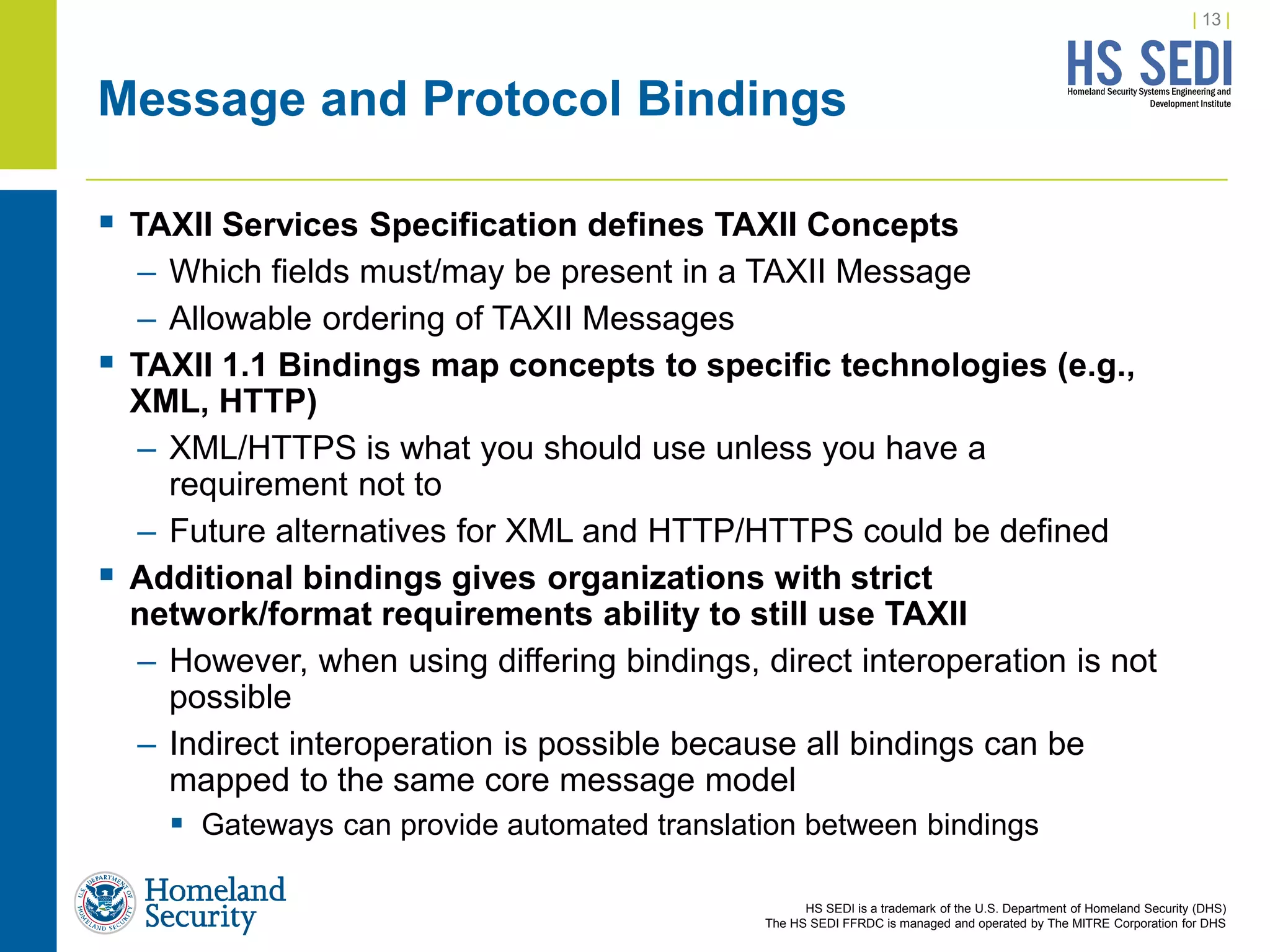 | 13 |

HS SEDI
Homeland Security Systems Engineering and Development Institute

Message and Protocol Bindings

▪ TAXII Services Specification defines TAXII Concepts
– Which fields must/may be present in a TAXII Message
– Allowable ordering of TAXII Messages
▪ TAXII 1.1 Bindings map concepts to specific technologies (e.g., XML, HTTP)
– XML/HTTPS is what you should use unless you have a requirement not to
– Future alternatives for XML and HTTP/HTTPS could be defined
▪ Additional bindings gives organizations with strict network/format requirements ability to still use TAXII
– However, when using differing bindings, direct interoperation is not possible
– Indirect interoperation is possible because all bindings can be mapped to the same core message model
▪ Gateways can provide automated translation between bindings

U.S. DEPARTMENT OF HOMELAND SECURITY
Homeland Security

HS SEDI is a trademark of the U.S. Department of Homeland Security (DHS)
The HS SEDI FFRDC is managed and operated by The MITRE Corporation for DHS